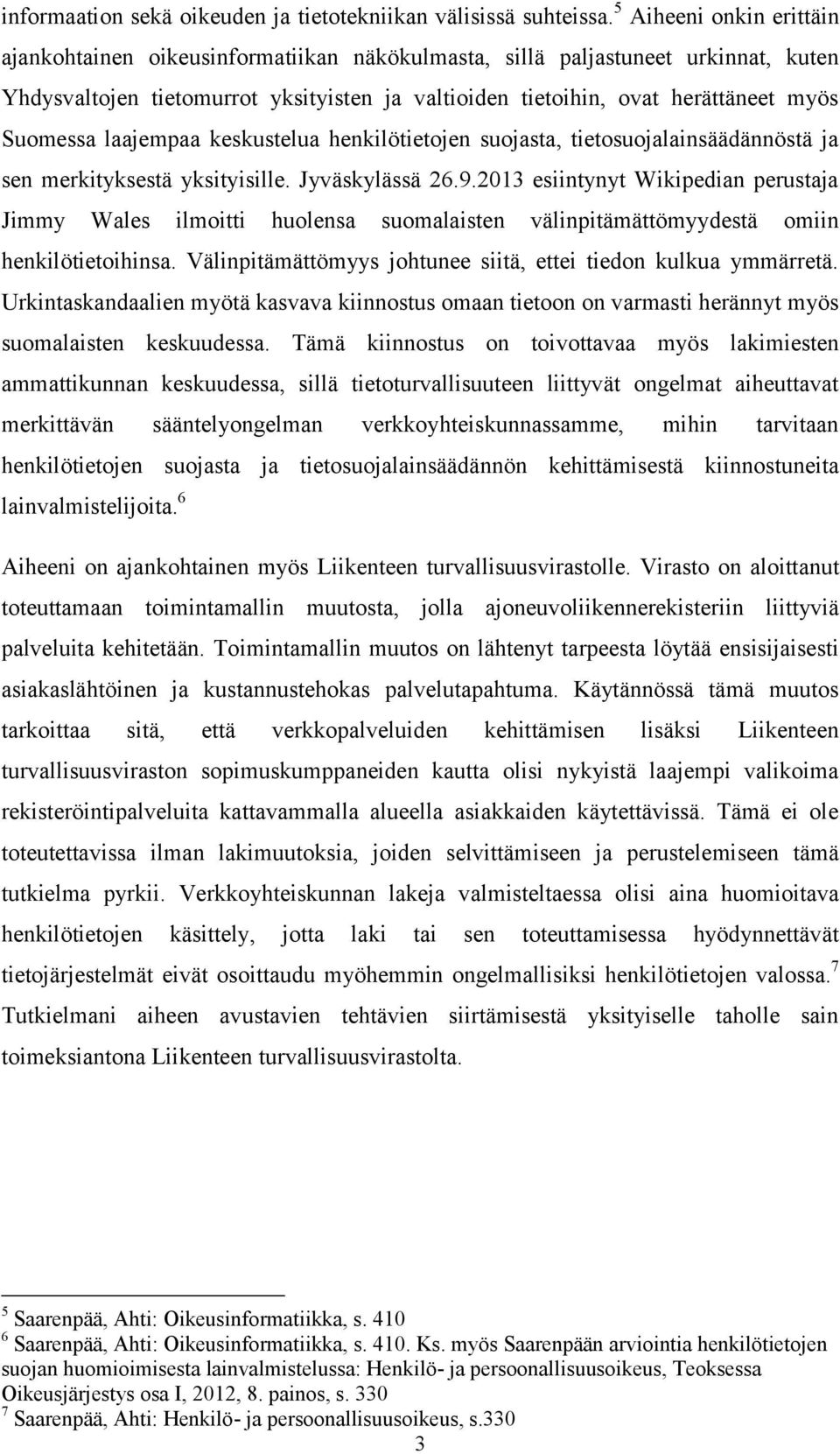 informaation sekä oikeuden ja tietotekniikan välisissä suhteissa.$^5$ Aiheeni onkin erittäin ajankohtainen oikeusinformatiikan näkökulmasta, sillä paljastuneet urkinnat, kuten Yhdysvaltojen tietomurrot yksityisten ja valtioiden tietoihin, ovat herättäneet myös Suomessa laajempaa keskustelua henkilötietojen suojasta, tietosuojalainsäädännöstä ja sen merkityksestä yksityisille. Jyväskylässä 26.9.2013 esiintynyt Wikipedian perustaja Jimmy Wales ilmoitti huolensa suomalaisten välinpitämättömyydestä omiin henkilötietoihinsa. Välinpitämättömyys johtunee siitä, ettei tiedon kulkua ymmärretä. Urkintaskandaalien myötä kasvava kiinnostus omaan tietoon on varmasti herännyt myös suomalaisten keskuudessa. Tämä kiinnostus on toivottavaa myös lakimiesten ammattikunnan keskuudessa, sillä tietoturvallisuuteen liittyvät ongelmat aiheuttavat merkittävän sääntelyongelman verkkoyhteiskunnassamme, mihin tarvitaan henkilötietojen suojasta ja tietosuojalainsäädännön kehittämisestä kiinnostuneita lainvalmistelijoita.$^6$

Aiheeni on ajankohtainen myös Liikenteen turvallisuusvirastolle. Virasto on aloittanut toteuttamaan toimintamallin muutosta, jolla ajoneuvoliikennerekisteriin liittyviä palveluita kehitetään. Toimintamallin muutos on lähtenyt tarpeesta löytää ensisijaisesti asiakaslähtöinen ja kustannustehokas palvelutapahtuma. Käytännössä tämä muutos tarkoittaa sitä, että verkkopalveluiden kehittämisen lisäksi Liikenteen turvallisuusviraston sopimuskumppaneiden kautta olisi nykyistä laajempi valikoima rekisteröintipalveluita kattavammalla alueella asiakkaiden käytettävissä. Tämä ei ole toteutettavissa ilman lakimuutoksia, joiden selvittämiseen ja perustelemiseen tämä tutkielma pyrkii. Verkkoyhteiskunnan lakeja valmisteltaessa olisi aina huomioitava henkilötietojen käsittely, jotta laki tai sen toteuttamisessa hyödynnettävät tietojärjestelmät eivät osoittaudu myöhemmin ongelmallisiksi henkilötietojen valossa.$^7$ Tutkielmani aiheen avustavien tehtävien siirtämisestä yksityiselle taholle sain toimeksiantona Liikenteen turvallisuusvirastolta.

$^5$ Saarenpää, Ahti: Oikeusinformatiikka, s. 410
$^6$ Saarenpää, Ahti: Oikeusinformatiikka, s. 410. Ks. myös Saarenpään arviointia henkilötietojen suojan huomioimisesta lainvalmistelussa: Henkilö- ja persoonallisuusoikeus, Teoksessa Oikeusjärjestys osa I, 2012, 8. painos, s. 330
$^7$ Saarenpää, Ahti: Henkilö- ja persoonallisuusoikeus, s.330

3